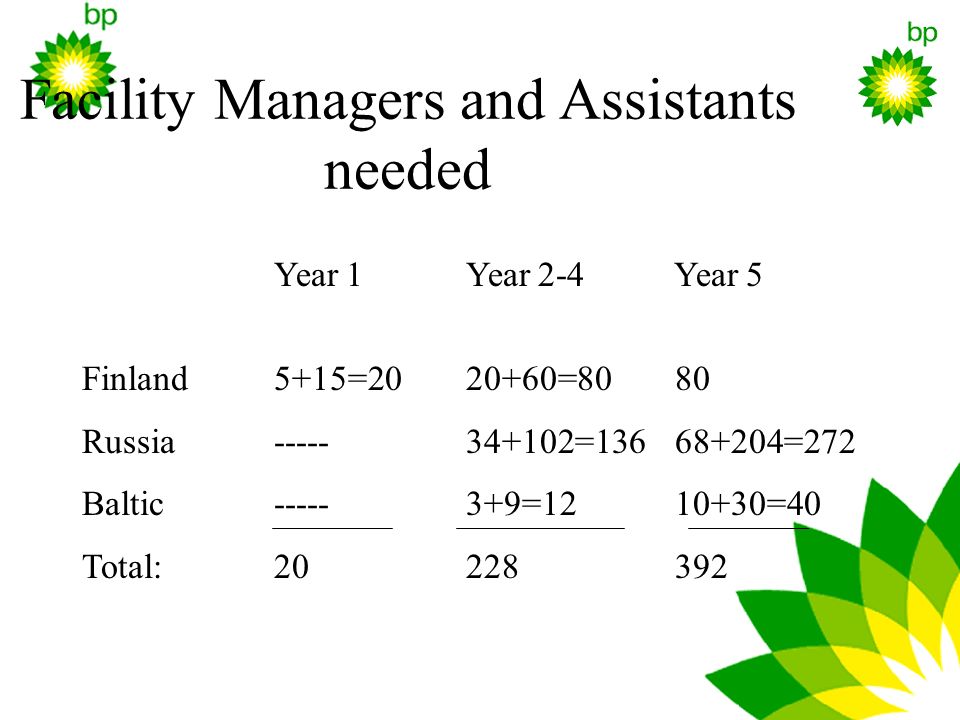 bp

bp

Facility Managers and Assistants needed

| | Year 1 | Year 2-4 | Year 5 |
|---|---|---|---|
| Finland | 5+15=20 | 20+60=80 | 80 |
| Russia | ----- | 34+102=136 | 68+204=272 |
| Baltic | ----- | 3+9=12 | 10+30=40 |
| Total: | 20 | 228 | 392 |